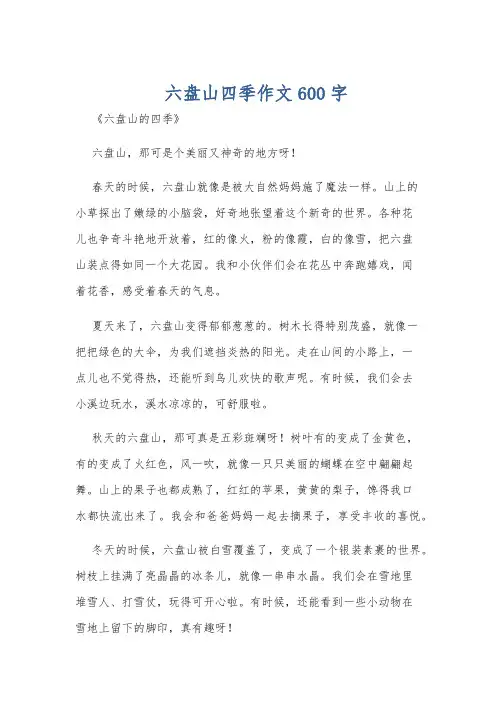 六盘山四季作文600字

《六盘山的四季》

六盘山，那可是个美丽又神奇的地方呀！

春天的时候，六盘山就像是被大自然妈妈施了魔法一样。山上的小草探出了嫩绿的小脑袋，好奇地张望着这个新奇的世界。各种花儿也争奇斗艳地开放着，红的像火，粉的像霞，白的像雪，把六盘山装点得如同一个大花园。我和小伙伴们会在花丛中奔跑嬉戏，闻着花香，感受着春天的气息。

夏天来了，六盘山变得郁郁葱葱的。树木长得特别茂盛，就像一把把绿色的大伞，为我们遮挡炎热的阳光。走在山间的小路上，一点儿也不觉得热，还能听到鸟儿欢快的歌声呢。有时候，我们会去小溪边玩水，溪水凉凉的，可舒服啦。

秋天的六盘山，那可真是五彩斑斓呀！树叶有的变成了金黄色，有的变成了火红色，风一吹，就像一只只美丽的蝴蝶在空中翩翩起舞。山上的果子也都成熟了，红红的苹果，黄黄的梨子，馋得我口水都快流出来了。我会和爸爸妈妈一起去摘果子，享受丰收的喜悦。

冬天的时候，六盘山被白雪覆盖了，变成了一个银装素裹的世界。树枝上挂满了亮晶晶的冰条儿，就像一串串水晶。我们会在雪地里堆雪人、打雪仗，玩得可开心啦。有时候，还能看到一些小动物在雪地上留下的脚印，真有趣呀！